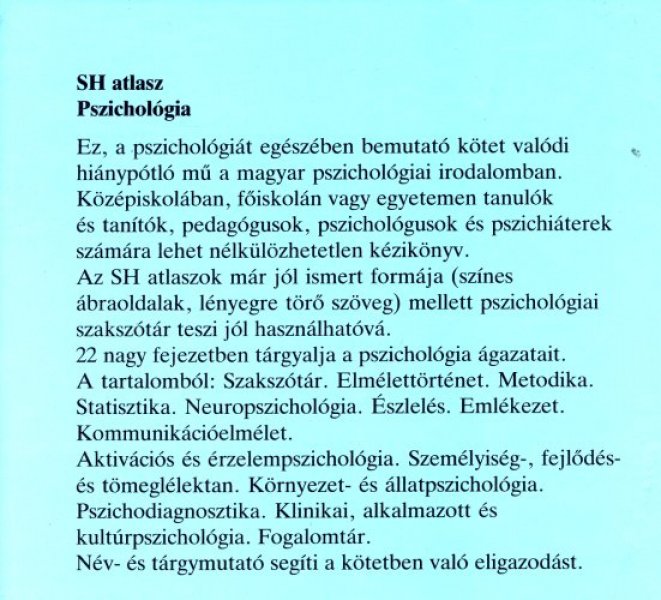 SH atlasz
Pszichológia

Ez, a pszichológiát egészében bemutató kötet valódi hiánypótló mű a magyar pszichológiai irodalomban. Középiskolában, főiskolán vagy egyetemen tanulók és tanítók, pedagógusok, pszichológusok és pszichiáterek számára lehet nélkülözhetetlen kézikönyv.
Az SH atlaszok már jól ismert formája (színes ábraoldalak, lényegre törő szöveg) mellett pszichológiai szakszótár teszi jól használhatóvá.
22 nagy fejezetben tárgyalja a pszichológia ágazatait.
A tartalomból: Szakszótár. Elmélettörténet. Metodika. Statisztika. Neuropszichológia. Észlelés. Emlékezet. Kommunikációelmélet.
Aktivációs és érzelempszichológia. Személyiség-, fejlődés- és tömeglélektan. Környezet- és állatpszichológia. Pszichodiagnosztika. Klinikai, alkalmazott és kultúrpszichológia. Fogalomtár.
Név- és tárgymutató segíti a kötetben való eligazodást.